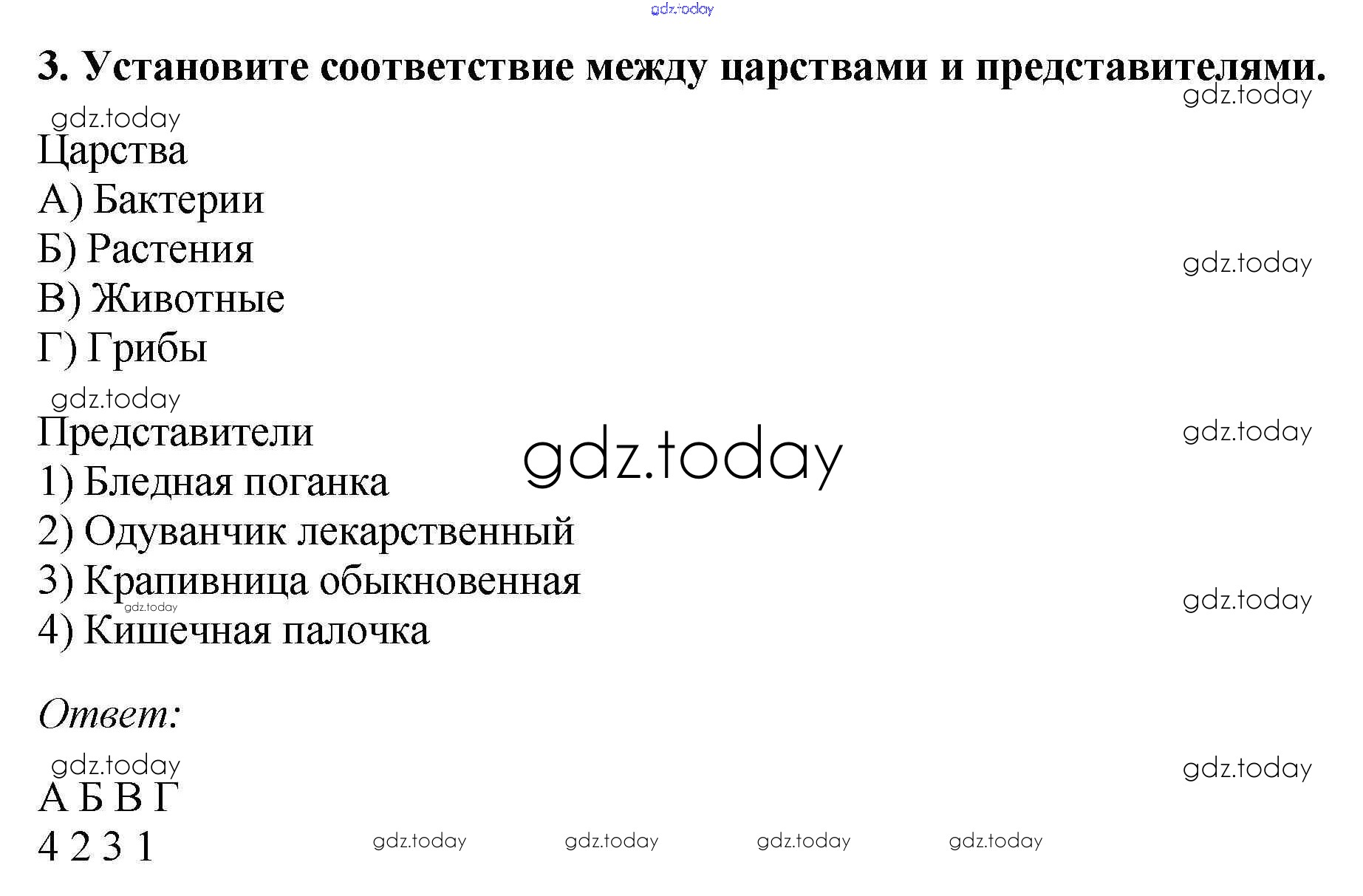 3. Установите соответствие между царствами и представителями.

Царства
А) Бактерии
Б) Растения
В) Животные
Г) Грибы

Представители
1) Бледная поганка
2) Одуванчик лекарственный
3) Крапивница обыкновенная
4) Кишечная палочка

Ответ:

А Б В Г
4 2 3 1

gdz.today